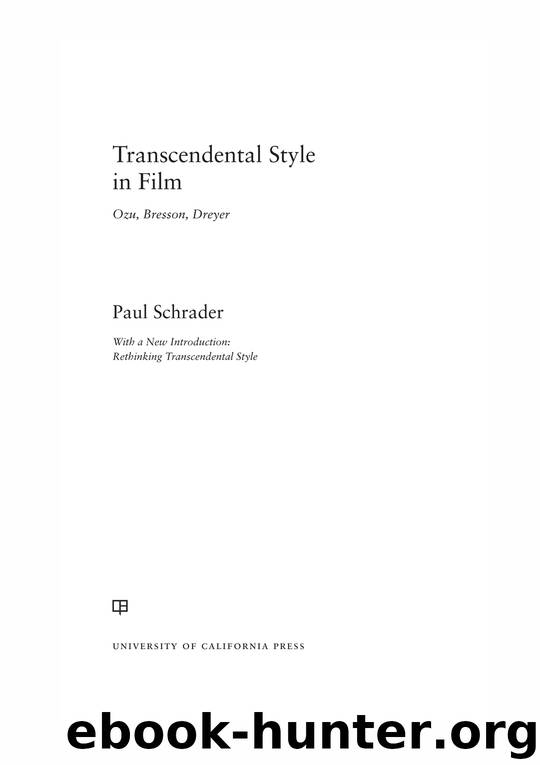 Transcendental Style in Film

Ozu, Bresson, Dreyer

Paul Schrader

With a New Introduction: Rethinking Transcendental Style

UNIVERSITY OF CALIFORNIA PRESS

ebook-hunter.org